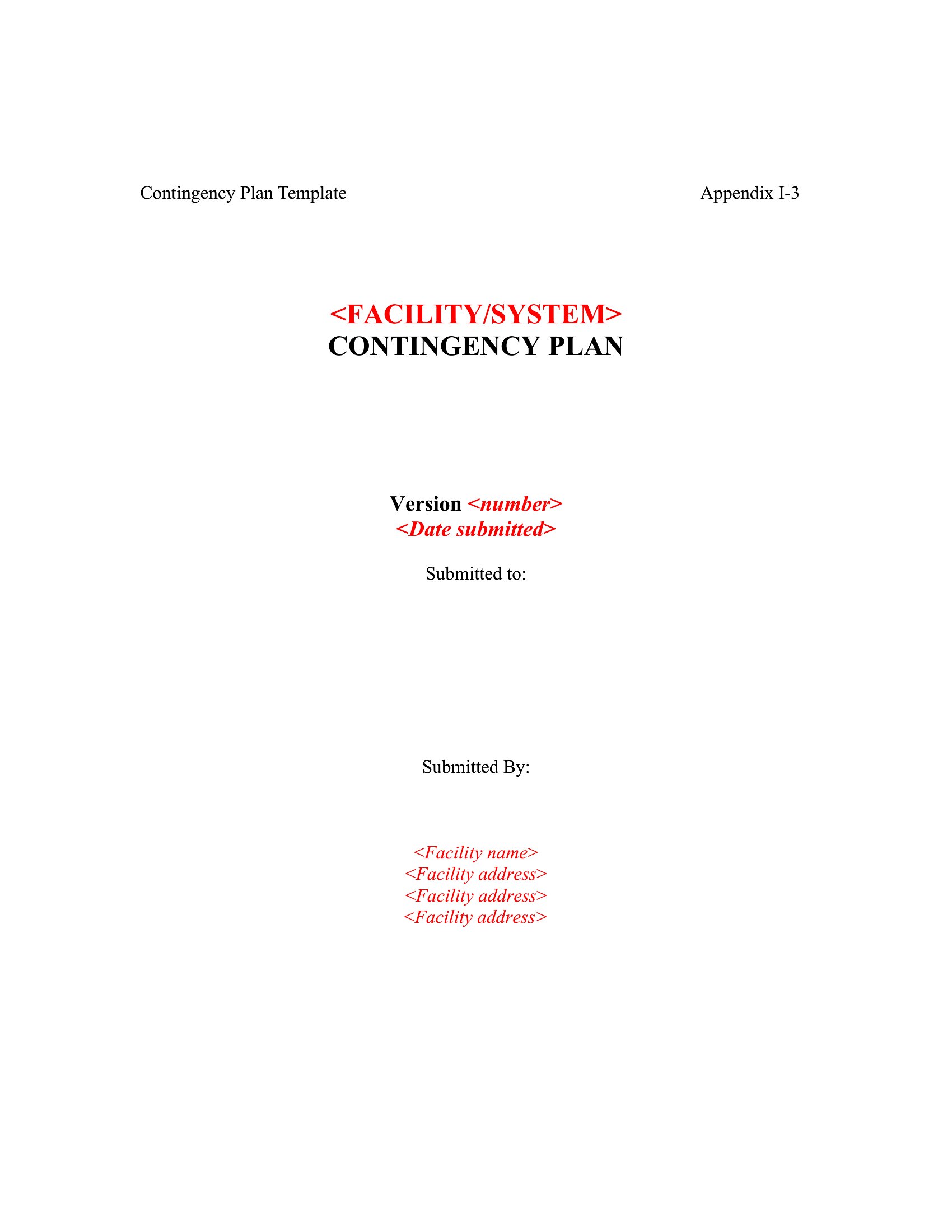 Contingency Plan Template

Appendix I-3

<FACILITY/SYSTEM>
CONTINGENCY PLAN

Version <number>
<Date submitted>

Submitted to:

Submitted By:

<Facility name>
<Facility address>
<Facility address>
<Facility address>